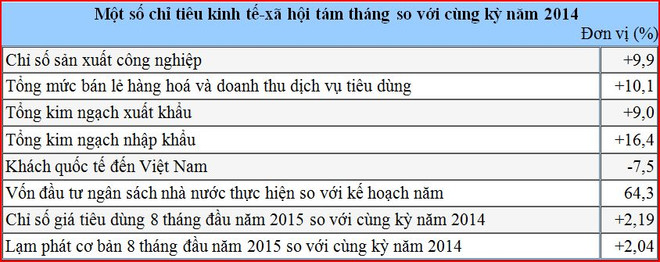 Một số chỉ tiêu kinh tế-xã hội tám tháng so với cùng kỳ năm 2014

Đơn vị (%)

| | |
|---|---|
| Chỉ số sản xuất công nghiệp | +9,9 |
| Tổng mức bán lẻ hàng hoá và doanh thu dịch vụ tiêu dùng | +10,1 |
| Tổng kim ngạch xuất khẩu | +9,0 |
| Tổng kim ngạch nhập khẩu | +16,4 |
| Khách quốc tế đến Việt Nam | -7,5 |
| Vốn đầu tư ngân sách nhà nước thực hiện so với kế hoạch năm | 64,3 |
| Chỉ số giá tiêu dùng 8 tháng đầu năm 2015 so với cùng kỳ năm 2014 | +2,19 |
| Lạm phát cơ bản 8 tháng đầu năm 2015 so với cùng kỳ năm 2014 | +2,04 |